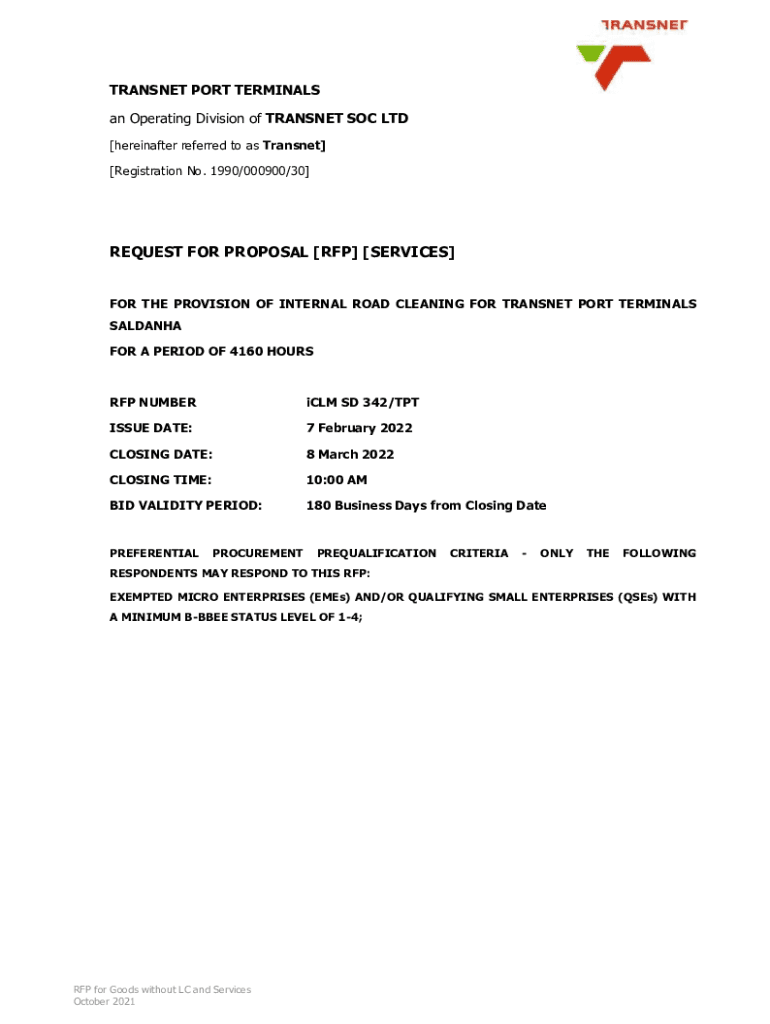 TRANSNET

TRANSNET PORT TERMINALS

an Operating Division of TRANSNET SOC LTD

[hereinafter referred to as Transnet]

[Registration No. 1990/000900/30]

REQUEST FOR PROPOSAL [RFP] [SERVICES]

FOR THE PROVISION OF INTERNAL ROAD CLEANING FOR TRANSNET PORT TERMINALS SALDANHA

FOR A PERIOD OF 4160 HOURS

| RFP NUMBER | iCLM SD 342/TPT |
|---|---|
| ISSUE DATE: | 7 February 2022 |
| CLOSING DATE: | 8 March 2022 |
| CLOSING TIME: | 10:00 AM |
| BID VALIDITY PERIOD: | 180 Business Days from Closing Date |

PREFERENTIAL PROCUREMENT PREQUALIFICATION CRITERIA - ONLY THE FOLLOWING RESPONDENTS MAY RESPOND TO THIS RFP:

EXEMPTED MICRO ENTERPRISES (EMEs) AND/OR QUALIFYING SMALL ENTERPRISES (QSEs) WITH A MINIMUM B-BBEE STATUS LEVEL OF 1-4;

RFP for Goods without LC and Services
October 2021